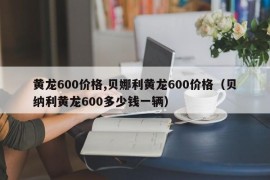 黄龙600价格,贝娜利黄龙600价格（贝纳利黄龙600多少钱一辆）